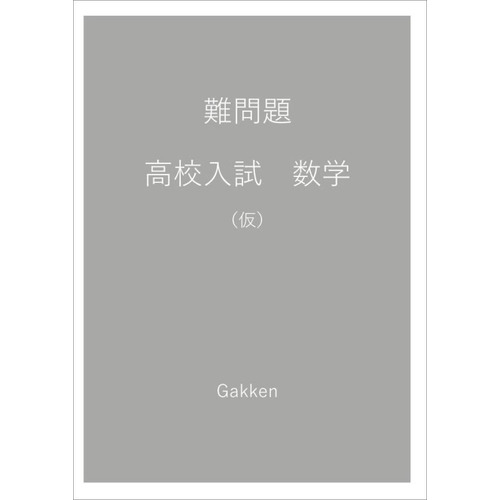 難問題

高校入試　数学

（仮）

Gakken